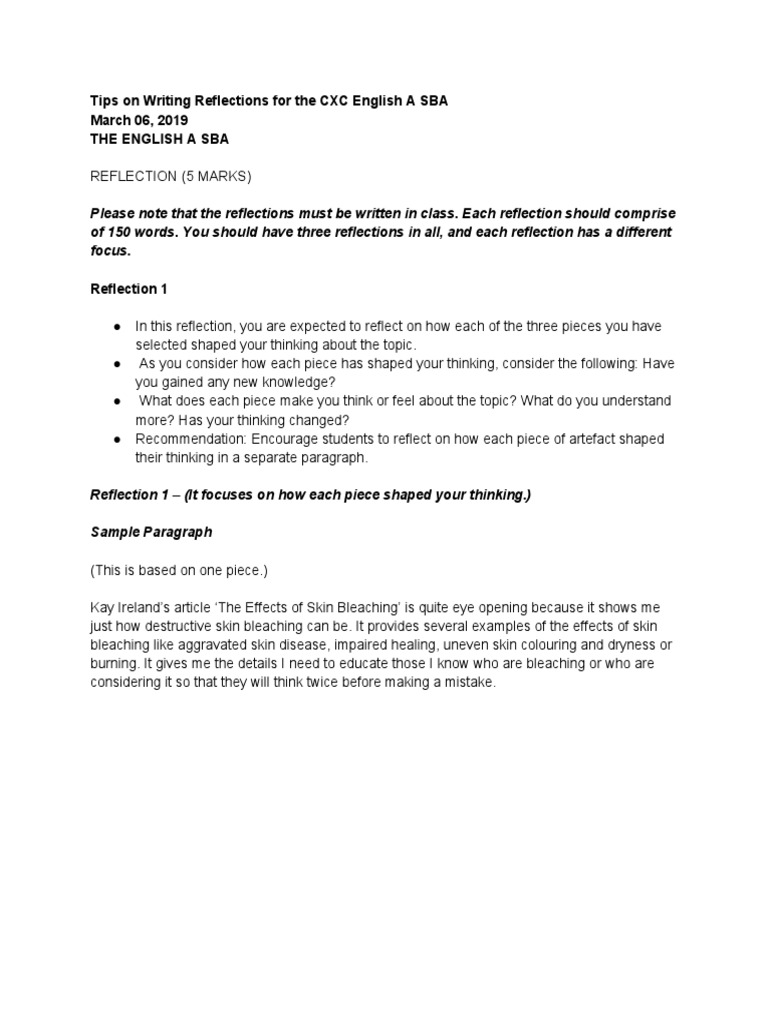 Tips on Writing Reflections for the CXC English A SBA
March 06, 2019
THE ENGLISH A SBA

REFLECTION (5 MARKS)

Please note that the reflections must be written in class. Each reflection should comprise of 150 words. You should have three reflections in all, and each reflection has a different focus.

Reflection 1

● In this reflection, you are expected to reflect on how each of the three pieces you have selected shaped your thinking about the topic.
● As you consider how each piece has shaped your thinking, consider the following: Have you gained any new knowledge?
● What does each piece make you think or feel about the topic? What do you understand more? Has your thinking changed?
● Recommendation: Encourage students to reflect on how each piece of artefact shaped their thinking in a separate paragraph.

Reflection 1 – (It focuses on how each piece shaped your thinking.)

Sample Paragraph

(This is based on one piece.)

Kay Ireland's article 'The Effects of Skin Bleaching' is quite eye opening because it shows me just how destructive skin bleaching can be. It provides several examples of the effects of skin bleaching like aggravated skin disease, impaired healing, uneven skin colouring and dryness or burning. It gives me the details I need to educate those I know who are bleaching or who are considering it so that they will think twice before making a mistake.